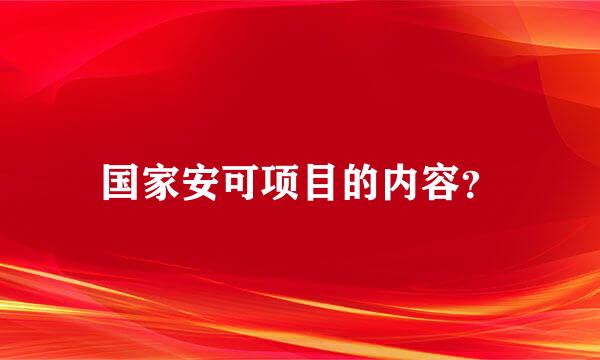 国家安可项目的内容?